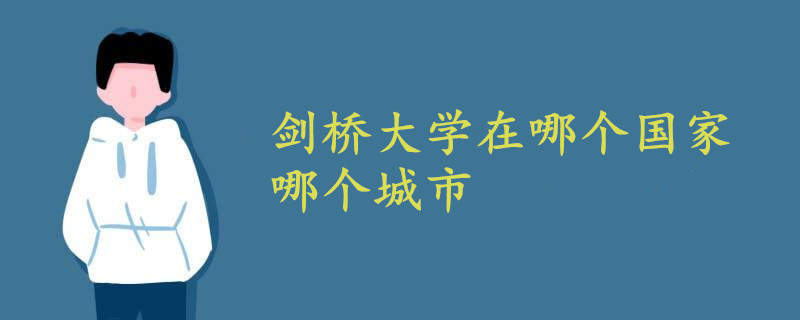 剑桥大学在哪个国家哪个城市